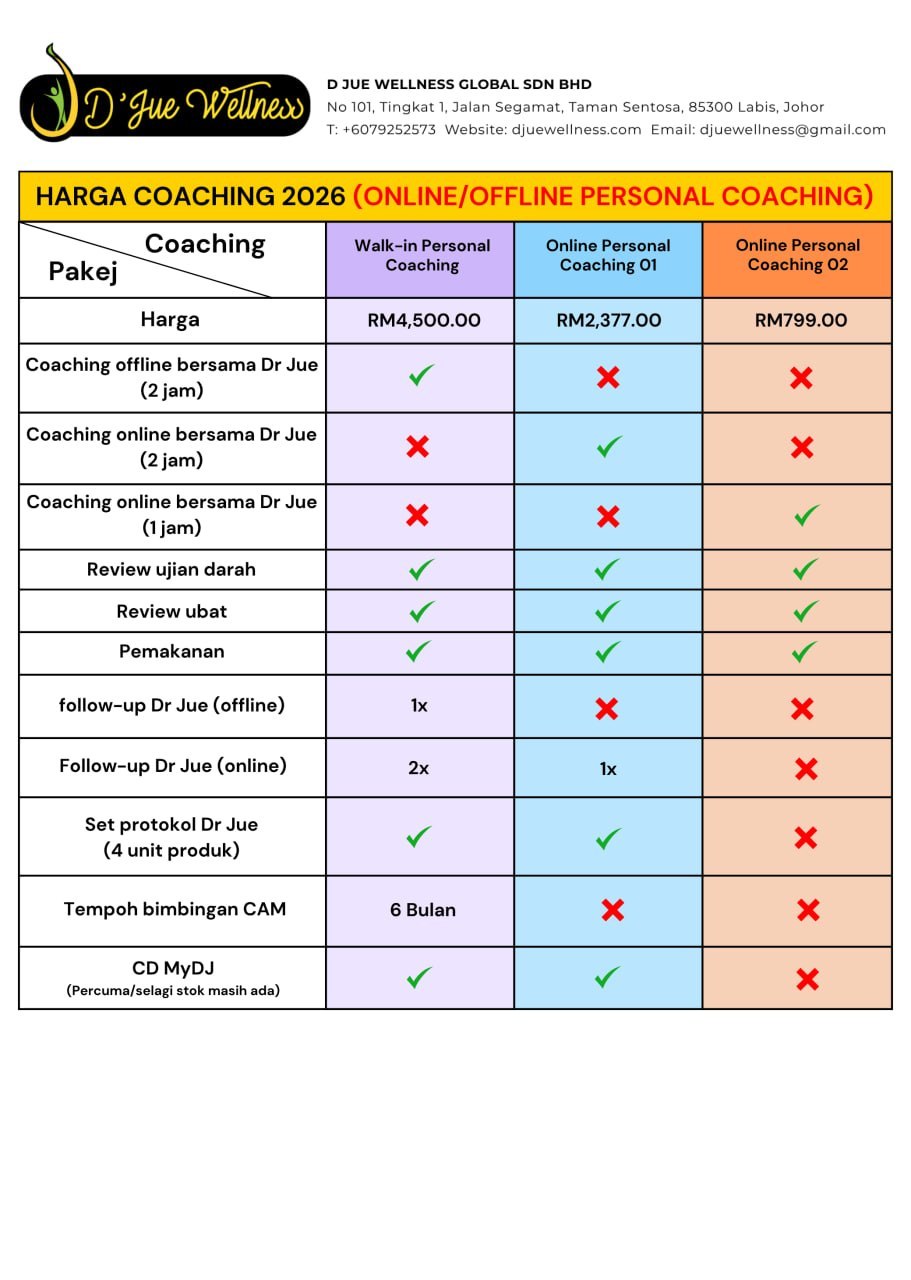 D'Jue Wellness

D JUE WELLNESS GLOBAL SDN BHD
No 101, Tingkat 1, Jalan Segamat, Taman Sentosa, 85300 Labis, Johor
T: +6079252573 Website: djuewellness.com Email: djuewellness@gmail.com

HARGA COACHING 2026 (ONLINE/OFFLINE PERSONAL COACHING)

| Coaching / Pakej | Walk-in Personal Coaching | Online Personal Coaching 01 | Online Personal Coaching 02 |
|---|---|---|---|
| Harga | RM4,500.00 | RM2,377.00 | RM799.00 |
| Coaching offline bersama Dr Jue (2 jam) | ✓ | ✗ | ✗ |
| Coaching online bersama Dr Jue (2 jam) | ✗ | ✓ | ✗ |
| Coaching online bersama Dr Jue (1 jam) | ✗ | ✗ | ✓ |
| Review ujian darah | ✓ | ✓ | ✓ |
| Review ubat | ✓ | ✓ | ✓ |
| Pemakanan | ✓ | ✓ | ✓ |
| follow-up Dr Jue (offline) | 1x | ✗ | ✗ |
| Follow-up Dr Jue (online) | 2x | 1x | ✗ |
| Set protokol Dr Jue (4 unit produk) | ✓ | ✓ | ✗ |
| Tempoh bimbingan CAM | 6 Bulan | ✗ | ✗ |
| CD MyDJ (Percuma/selagi stok masih ada) | ✓ | ✓ | ✗ |